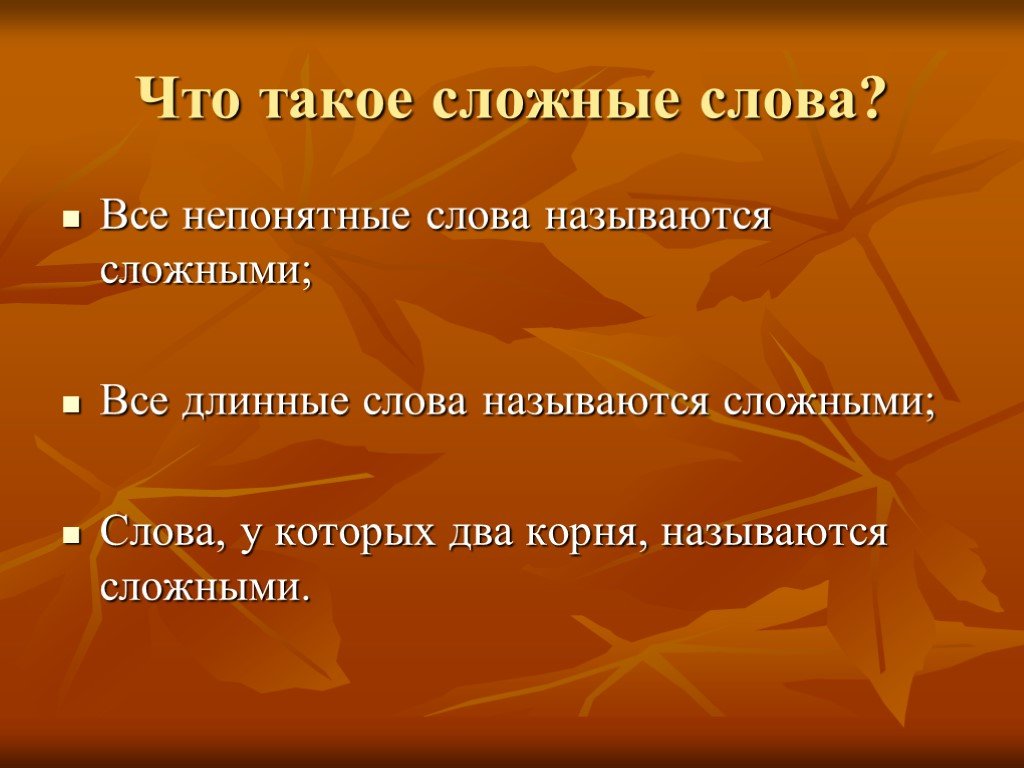 Что такое сложные слова?

Все непонятные слова называются сложными;

Все длинные слова называются сложными;

Слова, у которых два корня, называются сложными.